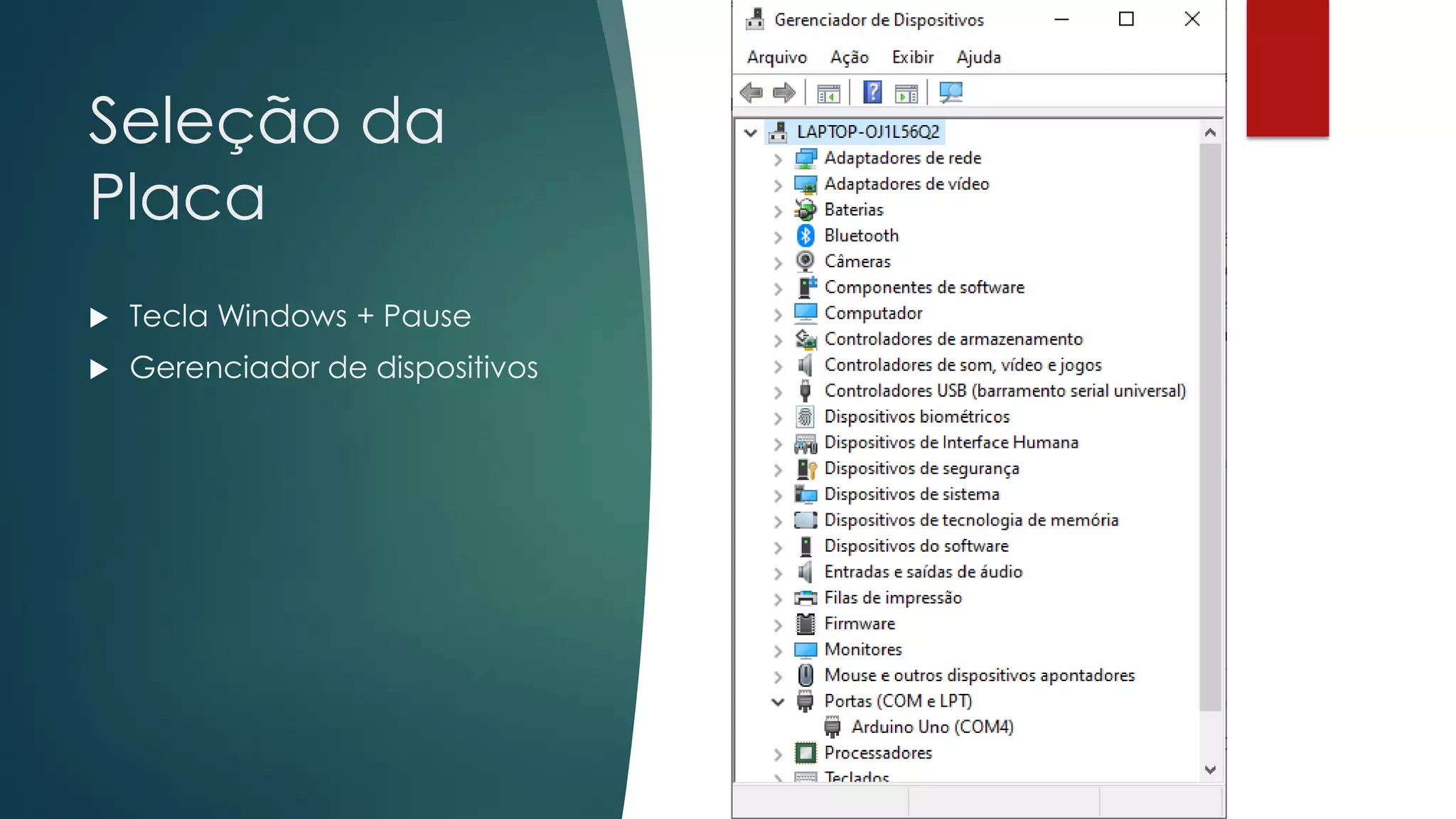 Seleção da Placa

Tecla Windows + Pause

Gerenciador de dispositivos

Gerenciador de Dispositivos

Arquivo Ação Exibir Ajuda

LAPTOP-OJ1L56Q2
Adaptadores de rede
Adaptadores de vídeo
Baterias
Bluetooth
Câmeras
Componentes de software
Computador
Controladores de armazenamento
Controladores de som, vídeo e jogos
Controladores USB (barramento serial universal)
Dispositivos biométricos
Dispositivos de Interface Humana
Dispositivos de segurança
Dispositivos de sistema
Dispositivos de tecnologia de memória
Dispositivos do software
Entradas e saídas de áudio
Filas de impressão
Firmware
Monitores
Mouse e outros dispositivos apontadores
Portas (COM e LPT)
Arduino Uno (COM4)
Processadores
Teclados